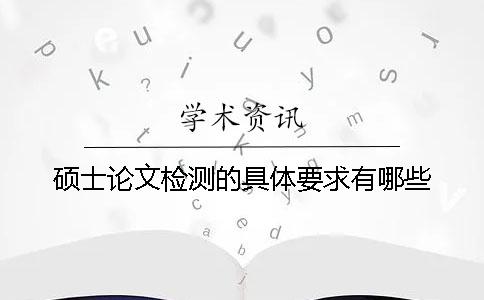 学术资讯

硕士论文检测的具体要求有哪些